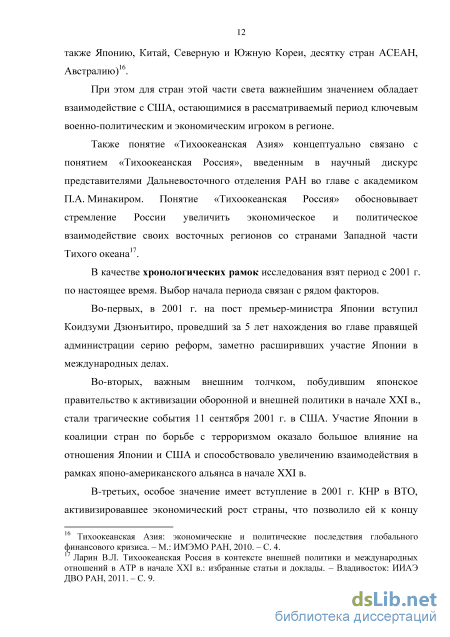 12

также Японию, Китай, Северную и Южную Кореи, десятку стран АСЕАН, Австралию)$^{16}$.

При этом для стран этой части света важнейшим значением обладает взаимодействие с США, остающимися в рассматриваемый период ключевым военно-политическим и экономическим игроком в регионе.

Также понятие «Тихоокеанская Азия» концептуально связано с понятием «Тихоокеанская Россия», введенным в научный дискурс представителями Дальневосточного отделения РАН во главе с академиком П.А. Минакиром. Понятие «Тихоокеанская Россия» обосновывает стремление России увеличить экономическое и политическое взаимодействие своих восточных регионов со странами Западной части Тихого океана$^{17}$.

В качестве **хронологических рамок** исследования взят период с 2001 г. по настоящее время. Выбор начала периода связан с рядом факторов.

Во-первых, в 2001 г. на пост премьер-министра Японии вступил Коидзуми Дзюнъитиро, проведший за 5 лет нахождения во главе правящей администрации серию реформ, заметно расширивших участие Японии в международных делах.

Во-вторых, важным внешним толчком, побудившим японское правительство к активизации оборонной и внешней политики в начале XXI в., стали трагические события 11 сентября 2001 г. в США. Участие Японии в коалиции стран по борьбе с терроризмом оказало большое влияние на отношения Японии и США и способствовало увеличению взаимодействия в рамках японо-американского альянса в начале XXI в.

В-третьих, особое значение имеет вступление в 2001 г. КНР в ВТО, активизировавшее экономический рост страны, что позволило ей к концу

$^{16}$ Тихоокеанская Азия: экономические и политические последствия глобального финансового кризиса. – М.: ИМЭМО РАН, 2010. – С. 4.
$^{17}$ Ларин В.Л. Тихоокеанская Россия в контексте внешней политики и международных отношений в АТР в начале XXI в.: избранные статьи и доклады. – Владивосток: ИИАЭ ДВО РАН, 2011. – С. 9.

dsLib.net
библиотека диссертаций